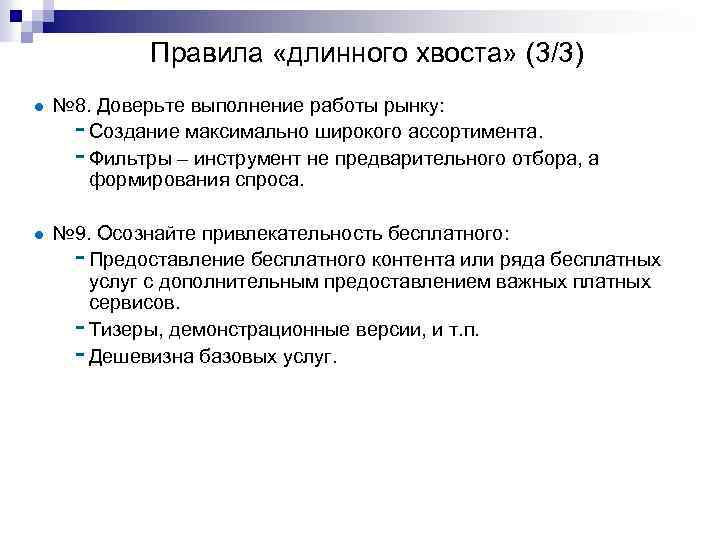 Правила «длинного хвоста» (3/3)

№8. Доверьте выполнение работы рынку:
- Создание максимально широкого ассортимента.
- Фильтры – инструмент не предварительного отбора, а формирования спроса.

№9. Осознайте привлекательность бесплатного:
- Предоставление бесплатного контента или ряда бесплатных услуг с дополнительным предоставлением важных платных сервисов.
- Тизеры, демонстрационные версии, и т.п.
- Дешевизна базовых услуг.